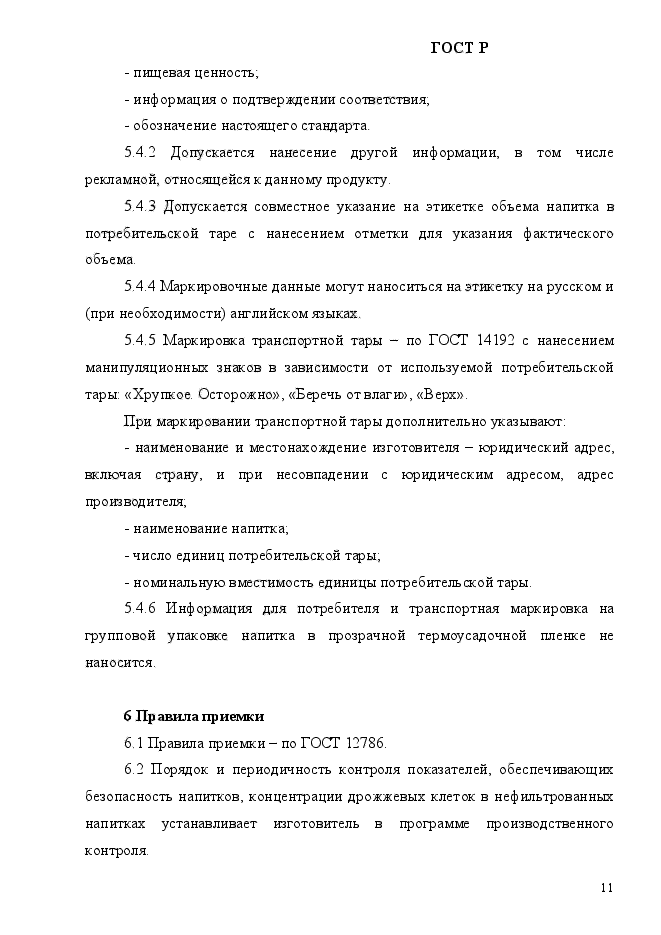 ГОСТ Р

- пищевая ценность;

- информация о подтверждении соответствия;

- обозначение настоящего стандарта.

5.4.2 Допускается нанесение другой информации, в том числе рекламной, относящейся к данному продукту.

5.4.3 Допускается совместное указание на этикетке объема напитка в потребительской таре с нанесением отметки для указания фактического объема.

5.4.4 Маркировочные данные могут наноситься на этикетку на русском и (при необходимости) английском языках.

5.4.5 Маркировка транспортной тары – по ГОСТ 14192 с нанесением манипуляционных знаков в зависимости от используемой потребительской тары: «Хрупкое. Осторожно», «Беречь от влаги», «Верх».

При маркировании транспортной тары дополнительно указывают:

- наименование и местонахождение изготовителя – юридический адрес, включая страну, и при несовпадении с юридическим адресом, адрес производителя;

- наименование напитка;

- число единиц потребительской тары;

- номинальную вместимость единицы потребительской тары.

5.4.6 Информация для потребителя и транспортная маркировка на групповой упаковке напитка в прозрачной термоусадочной пленке не наносится.

6 Правила приемки

6.1 Правила приемки – по ГОСТ 12786.

6.2 Порядок и периодичность контроля показателей, обеспечивающих безопасность напитков, концентрации дрожжевых клеток в нефильтрованных напитках устанавливает изготовитель в программе производственного контроля.

11